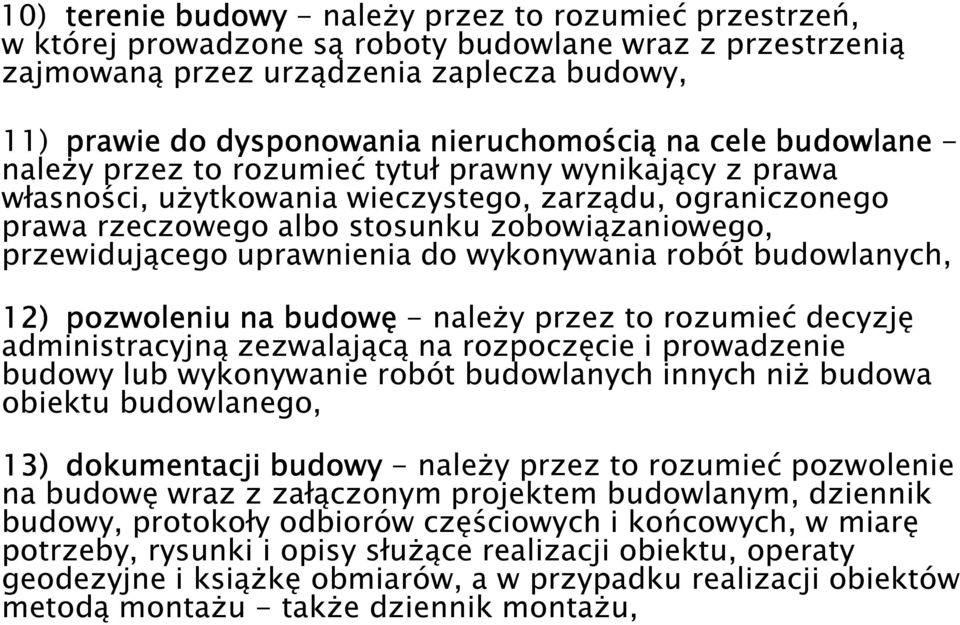 10) terenie budowy - należy przez to rozumieć przestrzeń, w której prowadzone są roboty budowlane wraz z przestrzenią zajmowaną przez urządzenia zaplecza budowy,

11) prawie do dysponowania nieruchomością na cele budowlane - należy przez to rozumieć tytuł prawny wynikający z prawa własności, użytkowania wieczystego, zarządu, ograniczonego prawa rzeczowego albo stosunku zobowiązaniowego, przewidującego uprawnienia do wykonywania robót budowlanych,

12) pozwoleniu na budowę - należy przez to rozumieć decyzję administracyjną zezwalającą na rozpoczęcie i prowadzenie budowy lub wykonywanie robót budowlanych innych niż budowa obiektu budowlanego,

13) dokumentacji budowy - należy przez to rozumieć pozwolenie na budowę wraz z załączonym projektem budowlanym, dziennik budowy, protokoły odbiorów częściowych i końcowych, w miarę potrzeby, rysunki i opisy służące realizacji obiektu, operaty geodezyjne i książkę obmiarów, a w przypadku realizacji obiektów metodą montażu - także dziennik montażu,